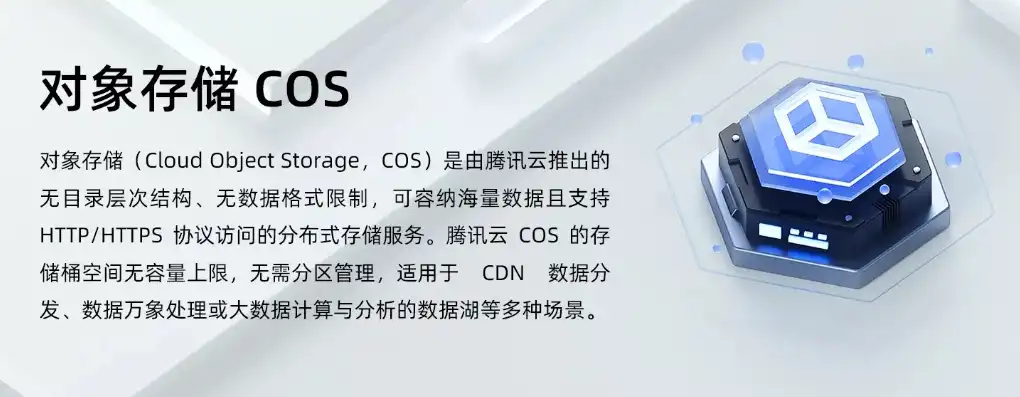 对象存储 COS

对象存储（Cloud Object Storage，COS）是由腾讯云推出的无目录层次结构、无数据格式限制，可容纳海量数据且支持 HTTP/HTTPS 协议访问的分布式存储服务。腾讯云 COS 的存储桶空间无容量上限，无需分区管理，适用于 CDN 数据分发、数据万象处理或大数据计算与分析的数据湖等多种场景。